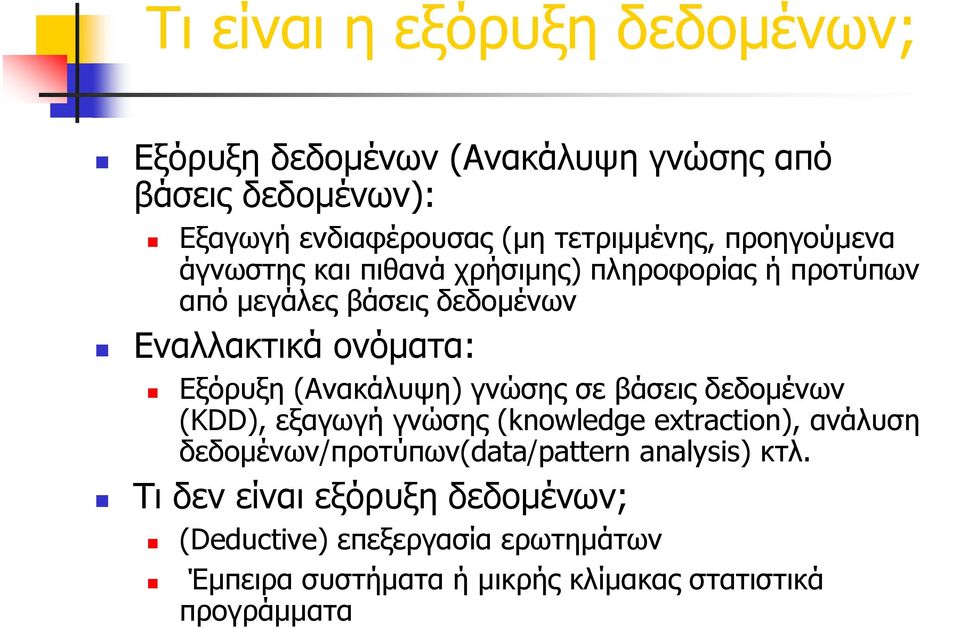 Τι είναι η εξόρυξη δεδομένων;

Εξόρυξη δεδομένων (Ανακάλυψη γνώσης από βάσεις δεδομένων):

Εξαγωγή ενδιαφέρουσας (μη τετριμμένης, προηγούμενα άγνωστης και πιθανά χρήσιμης) πληροφορίας ή προτύπων από μεγάλες βάσεις δεδομένων

Εναλλακτικά ονόματα:

Εξόρυξη (Ανακάλυψη) γνώσης σε βάσεις δεδομένων (KDD), εξαγωγή γνώσης (knowledge extraction), ανάλυση δεδομένων/προτύπων(data/pattern analysis) κτλ.

Τι δεν είναι εξόρυξη δεδομένων;

(Deductive) επεξεργασία ερωτημάτων

Έμπειρα συστήματα ή μικρής κλίμακας στατιστικά προγράμματα